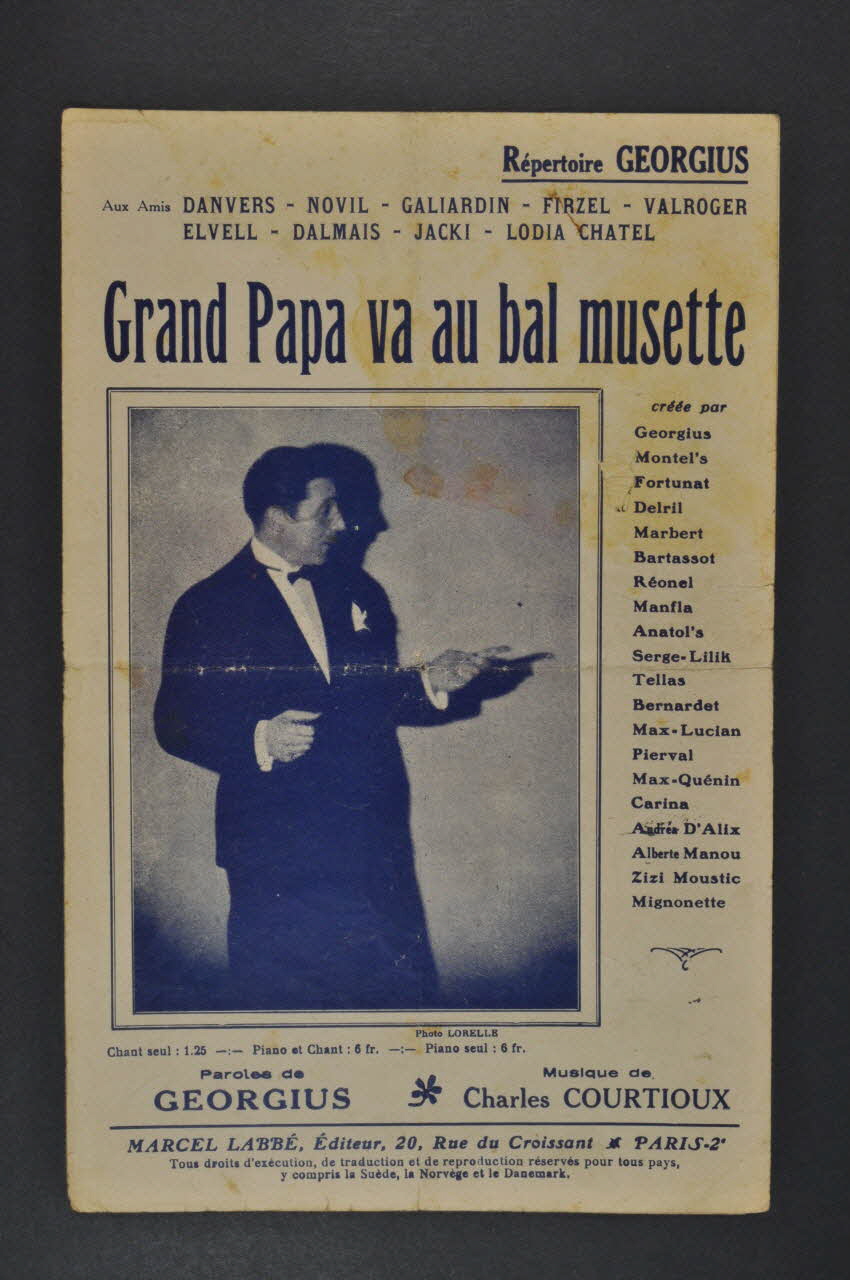 Répertoire GEORGIUS

Aux Amis DANVERS - NOVIL - GALIARDIN - FIRZEL - VALROGER
ELVELL - DALMAIS - JACKI - LODIA CHATEL

Grand Papa va au bal musette

créée par
Georgius
Montel's
Fortunat
Delril
Marbert
Bartassot
Réonel
Manfla
Anatol's
Serge-Lilik
Tellas
Bernardet
Max-Lucian
Pierval
Max-Quénin
Carina
Andrée D'Alix
Alberte Manou
Zizi Moustic
Mignonette

Photo LORELLE

Chant seul : 1.25 —:— Piano et Chant : 6 fr. —:— Piano seul : 6 fr.

Paroles de
GEORGIUS

Musique de
Charles COURTIOUX

MARCEL LABBÉ, Éditeur, 20, Rue du Croissant PARIS-2e
Tous droits d'exécution, de traduction et de reproduction réservés pour tous pays, y compris la Suède, la Norvège et le Danemark.